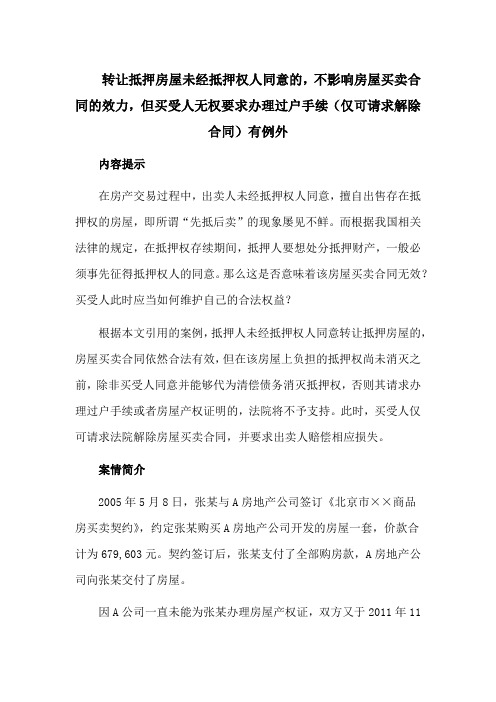 转让抵押房屋未经抵押权人同意的，不影响房屋买卖合同的效力，但买受人无权要求办理过户手续（仅可请求解除合同）有例外

内容提示

在房产交易过程中，出卖人未经抵押权人同意，擅自出售存在抵押权的房屋，即所谓“先抵后卖”的现象屡见不鲜。而根据我国相关法律的规定，在抵押权存续期间，抵押人要想处分抵押财产，一般必须事先征得抵押权人的同意。那么这是否意味着该房屋买卖合同无效？买受人此时应当如何维护自己的合法权益？

根据本文引用的案例，抵押人未经抵押权人同意转让抵押房屋的，房屋买卖合同依然合法有效，但在该房屋上负担的抵押权尚未消灭之前，除非买受人同意并能够代为清偿债务消灭抵押权，否则其请求办理过户手续或者房屋产权证明的，法院将不予支持。此时，买受人仅可请求法院解除房屋买卖合同，并要求出卖人赔偿相应损失。

案情简介

2005 年 5 月 8 日，张某与 A 房地产公司签订《北京市××商品房买卖契约》，约定张某购买 A 房地产公司开发的房屋一套，价款合计为 679,603 元。契约签订后，张某支付了全部购房款，A 房地产公司向张某交付了房屋。

因 A 公司一直未能为张某办理房屋产权证，双方又于 2011 年 11